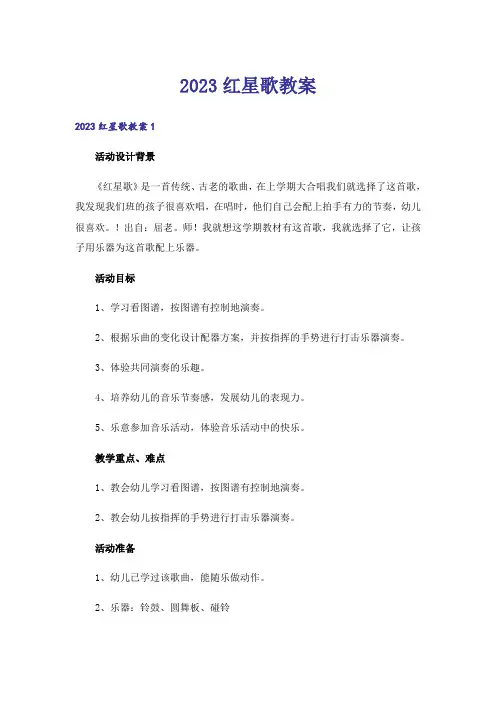 2023红星歌教案

2023红星歌教案1

活动设计背景

《红星歌》是一首传统、古老的歌曲，在上学期大合唱我们就选择了这首歌，我发现我们班的孩子很喜欢唱，在唱时，他们自己会配上拍手有力的节奏，幼儿很喜欢。！出自：屈老。师！我就想这学期教材有这首歌，我就选择了它，让孩子用乐器为这首歌配上乐器。

活动目标

1、学习看图谱，按图谱有控制地演奏。

2、根据乐曲的变化设计配器方案，并按指挥的手势进行打击乐器演奏。

3、体验共同演奏的乐趣。

4、培养幼儿的音乐节奏感，发展幼儿的表现力。

5、乐意参加音乐活动，体验音乐活动中的快乐。

教学重点、难点

1、教会幼儿学习看图谱，按图谱有控制地演奏。

2、教会幼儿按指挥的手势进行打击乐器演奏。

活动准备

1、幼儿已学过该歌曲，能随乐做动作。

2、乐器：铃鼓、圆舞板、碰铃